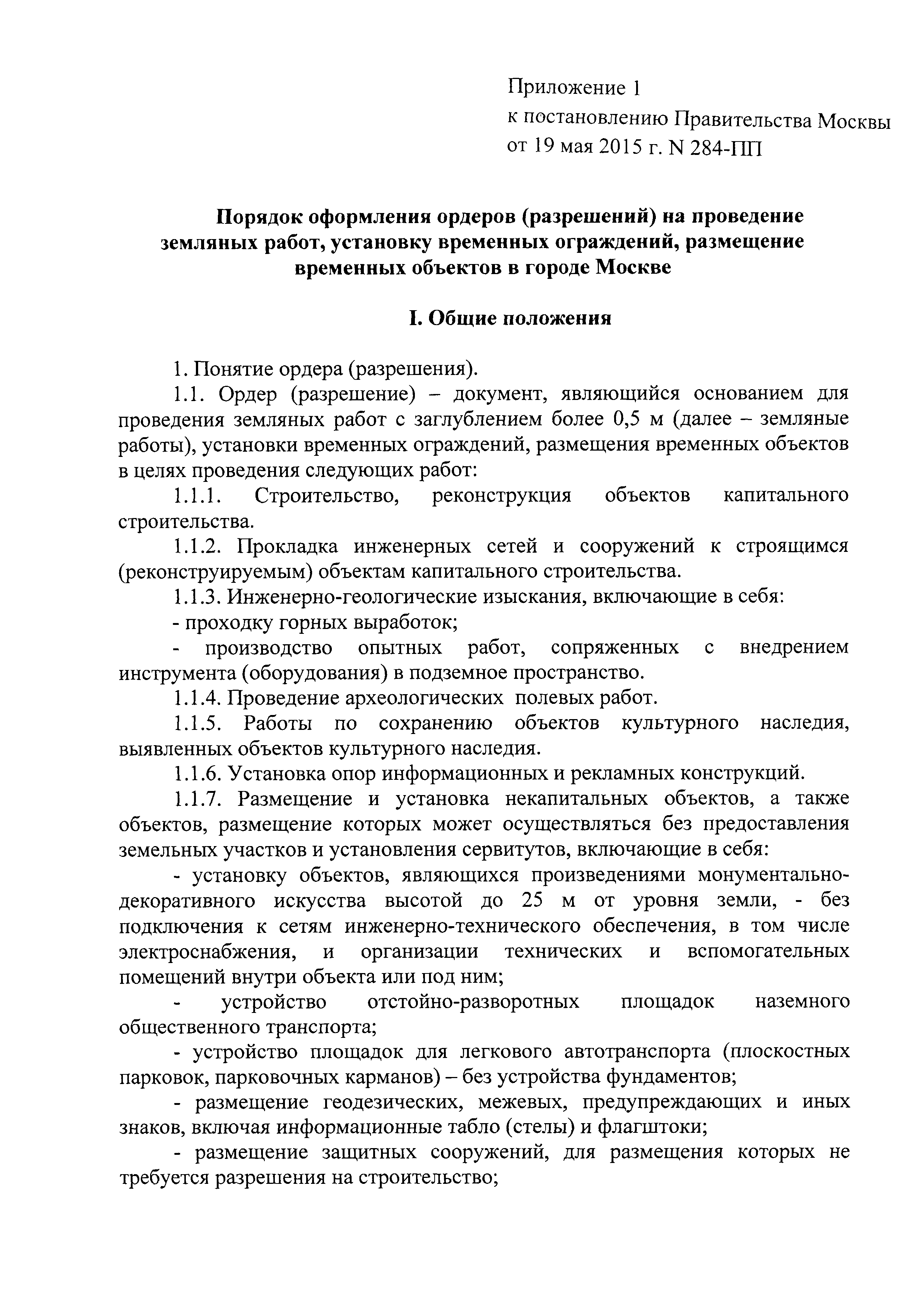 Приложение 1
к постановлению Правительства Москвы
от 19 мая 2015 г. N 284-ПП

Порядок оформления ордеров (разрешений) на проведение земляных работ, установку временных ограждений, размещение временных объектов в городе Москве

I. Общие положения

1. Понятие ордера (разрешения).

1.1. Ордер (разрешение) – документ, являющийся основанием для проведения земляных работ с заглублением более 0,5 м (далее – земляные работы), установки временных ограждений, размещения временных объектов в целях проведения следующих работ:

1.1.1. Строительство, реконструкция объектов капитального строительства.

1.1.2. Прокладка инженерных сетей и сооружений к строящимся (реконструируемым) объектам капитального строительства.

1.1.3. Инженерно-геологические изыскания, включающие в себя:

- проходку горных выработок;

- производство опытных работ, сопряженных с внедрением инструмента (оборудования) в подземное пространство.

1.1.4. Проведение археологических полевых работ.

1.1.5. Работы по сохранению объектов культурного наследия, выявленных объектов культурного наследия.

1.1.6. Установка опор информационных и рекламных конструкций.

1.1.7. Размещение и установка некапитальных объектов, а также объектов, размещение которых может осуществляться без предоставления земельных участков и установления сервитутов, включающие в себя:

- установку объектов, являющихся произведениями монументально-декоративного искусства высотой до 25 м от уровня земли, - без подключения к сетям инженерно-технического обеспечения, в том числе электроснабжения, и организации технических и вспомогательных помещений внутри объекта или под ним;

- устройство отстойно-разворотных площадок наземного общественного транспорта;

- устройство площадок для легкового автотранспорта (плоскостных парковок, парковочных карманов) – без устройства фундаментов;

- размещение геодезических, межевых, предупреждающих и иных знаков, включая информационные табло (стелы) и флагштоки;

- размещение защитных сооружений, для размещения которых не требуется разрешения на строительство;